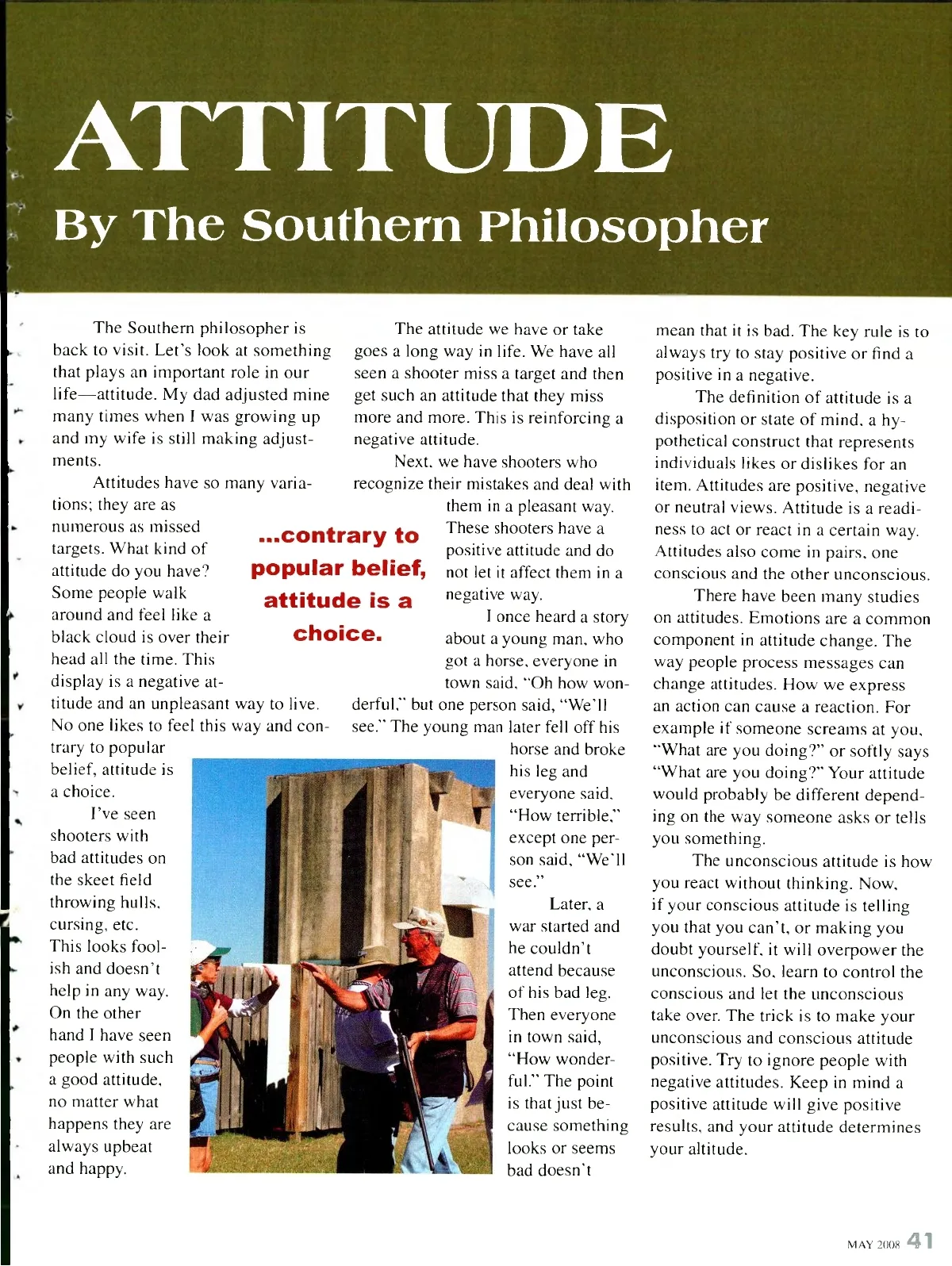 ATTITUDE

By The Southern Philosopher

The Southern philosopher is back to visit. Let's look at something that plays an important role in our life—attitude. My dad adjusted mine many times when I was growing up and my wife is still making adjustments.

Attitudes have so many variations; they are as numerous as missed targets. What kind of attitude do you have? Some people walk around and feel like a black cloud is over their head all the time. This display is a negative attitude and an unpleasant way to live. No one likes to feel this way and contrary to popular belief, attitude is a choice.

I've seen shooters with bad attitudes on the skeet field throwing hulls, cursing, etc. This looks foolish and doesn't help in any way. On the other hand I have seen people with such a good attitude, no matter what happens they are always upbeat and happy.

...contrary to popular belief, attitude is a choice.

The attitude we have or take goes a long way in life. We have all seen a shooter miss a target and then get such an attitude that they miss more and more. This is reinforcing a negative attitude.

Next, we have shooters who recognize their mistakes and deal with them in a pleasant way. These shooters have a positive attitude and do not let it affect them in a negative way.

I once heard a story about a young man, who got a horse, everyone in town said, "Oh how wonderful," but one person said, "We'll see." The young man later fell off his horse and broke his leg and everyone said, "How terrible," except one person said, "We'll see."

Later, a war started and he couldn't attend because of his bad leg. Then everyone in town said, "How wonderful." The point is that just because something looks or seems bad doesn't mean that it is bad. The key rule is to always try to stay positive or find a positive in a negative.

The definition of attitude is a disposition or state of mind, a hypothetical construct that represents individuals likes or dislikes for an item. Attitudes are positive, negative or neutral views. Attitude is a readiness to act or react in a certain way. Attitudes also come in pairs, one conscious and the other unconscious.

There have been many studies on attitudes. Emotions are a common component in attitude change. The way people process messages can change attitudes. How we express an action can cause a reaction. For example if someone screams at you, "What are you doing?" or softly says "What are you doing?" Your attitude would probably be different depending on the way someone asks or tells you something.

The unconscious attitude is how you react without thinking. Now, if your conscious attitude is telling you that you can't, or making you doubt yourself, it will overpower the unconscious. So, learn to control the conscious and let the unconscious take over. The trick is to make your unconscious and conscious attitude positive. Try to ignore people with negative attitudes. Keep in mind a positive attitude will give positive results, and your attitude determines your altitude.

MAY 2008 41